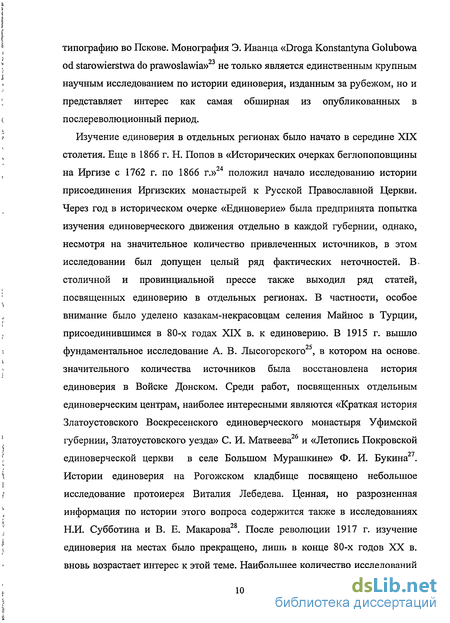 типографию во Пскове. Монография Э. Иванца «Droga Konstantyna Golubowa od starowierstwa do prawoslawia»$^{23}$ не только является единственным крупным научным исследованием по истории единоверия, изданным за рубежом, но и представляет интерес как самая обширная из опубликованных в послереволюционный период.

Изучение единоверия в отдельных регионах было начато в середине XIX столетия. Еще в 1866 г. Н. Попов в «Исторических очерках беглопоповщины на Иргизе с 1762 г. по 1866 г.»$^{24}$ положил начало исследованию истории присоединения Иргизских монастырей к Русской Православной Церкви. Через год в историческом очерке «Единоверие» была предпринята попытка изучения единоверческого движения отдельно в каждой губернии, однако, несмотря на значительное количество привлеченных источников, в этом исследовании был допущен целый ряд фактических неточностей. В столичной и провинциальной прессе также выходил ряд статей, посвященных единоверию в отдельных регионах. В частности, особое внимание было уделено казакам-некрасовцам селения Майнос в Турции, присоединившимся в 80-х годах XIX в. к единоверию. В 1915 г. вышло фундаментальное исследование А. В. Лысогорского$^{25}$, в котором на основе значительного количества источников была восстановлена история единоверия в Войске Донском. Среди работ, посвященных отдельным единоверческим центрам, наиболее интересными являются «Краткая история Златоустовского Воскресенского единоверческого монастыря Уфимской губернии, Златоустовского уезда» С. И. Матвеева$^{26}$ и «Летопись Покровской единоверческой церкви в селе Большом Мурашкине» Ф. И. Букина$^{27}$. Истории единоверия на Рогожском кладбище посвящено небольшое исследование протоиерея Виталия Лебедева. Ценная, но разрозненная информация по истории этого вопроса содержится также в исследованиях Н.И. Субботина и В. Е. Макарова$^{28}$. После революции 1917 г. изучение единоверия на местах было прекращено, лишь в конце 80-х годов XX в. вновь возрастает интерес к этой теме. Наибольшее количество исследований

10

dsLib.net
библиотека диссертаций